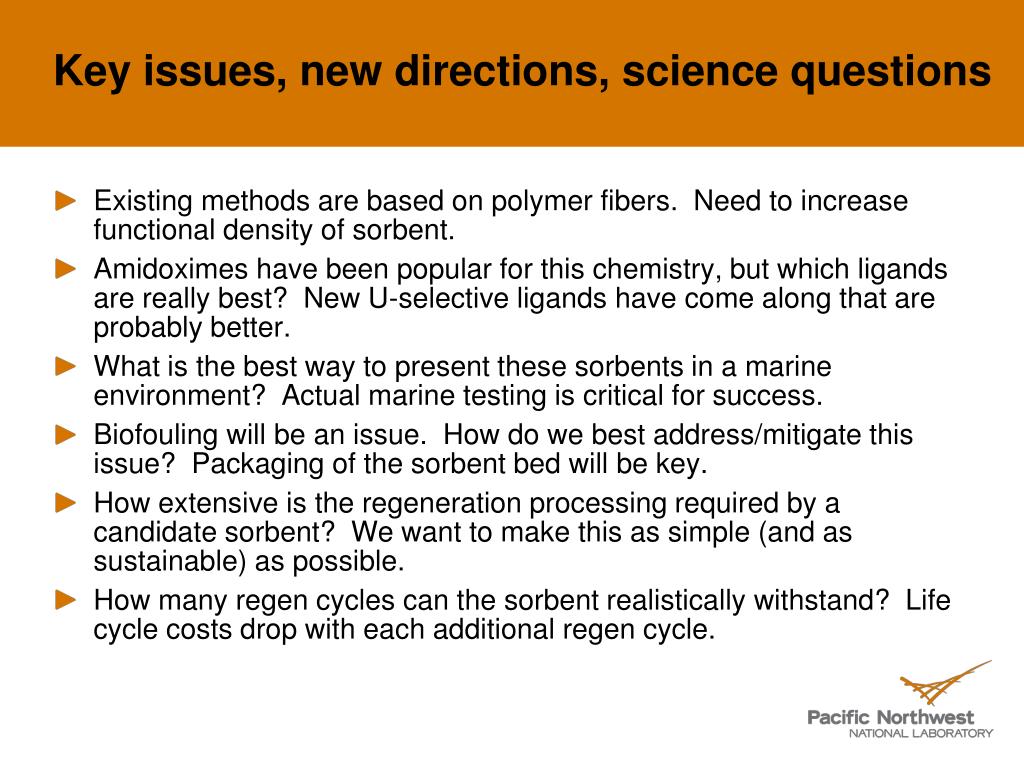 Key issues, new directions, science questions

► Existing methods are based on polymer fibers. Need to increase functional density of sorbent.

► Amidoximes have been popular for this chemistry, but which ligands are really best? New U-selective ligands have come along that are probably better.

► What is the best way to present these sorbents in a marine environment? Actual marine testing is critical for success.

► Biofouling will be an issue. How do we best address/mitigate this issue? Packaging of the sorbent bed will be key.

► How extensive is the regeneration processing required by a candidate sorbent? We want to make this as simple (and as sustainable) as possible.

► How many regen cycles can the sorbent realistically withstand? Life cycle costs drop with each additional regen cycle.

Pacific Northwest
NATIONAL LABORATORY